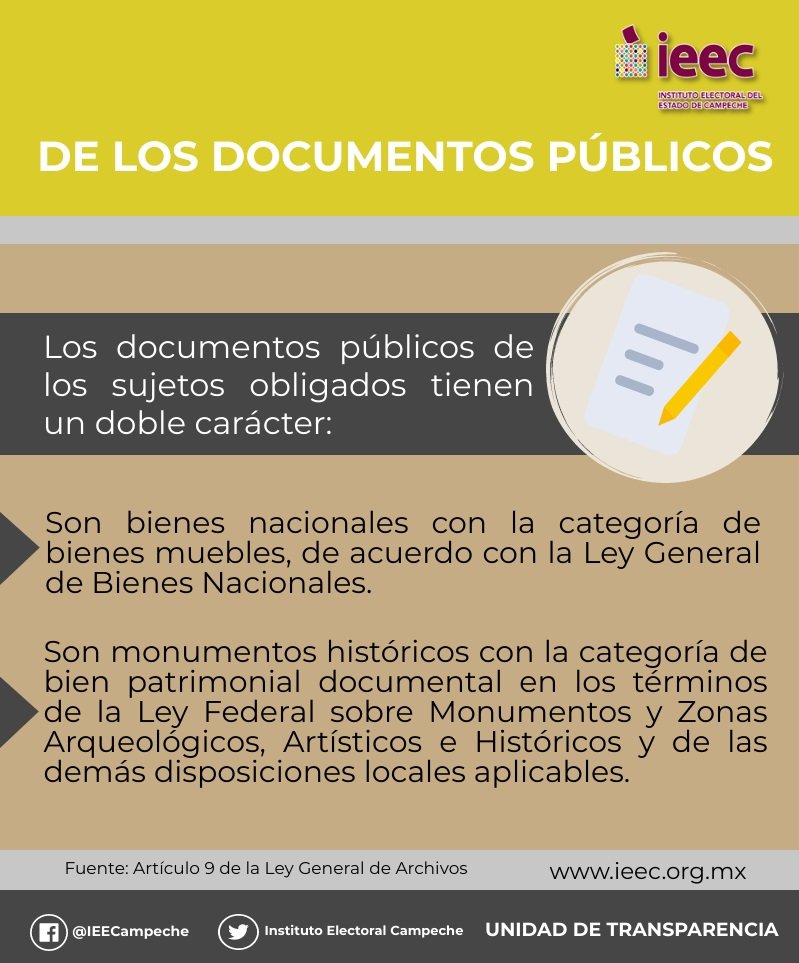 ieec
INSTITUTO ELECTORAL DEL ESTADO DE CAMPECHE

DE LOS DOCUMENTOS PÚBLICOS

Los documentos públicos de los sujetos obligados tienen un doble carácter:

Son bienes nacionales con la categoría de bienes muebles, de acuerdo con la Ley General de Bienes Nacionales.

Son monumentos históricos con la categoría de bien patrimonial documental en los términos de la Ley Federal sobre Monumentos y Zonas Arqueológicos, Artísticos e Históricos y de las demás disposiciones locales aplicables.

Fuente: Artículo 9 de la Ley General de Archivos

www.ieec.org.mx

@IEECampeche

Instituto Electoral Campeche

UNIDAD DE TRANSPARENCIA